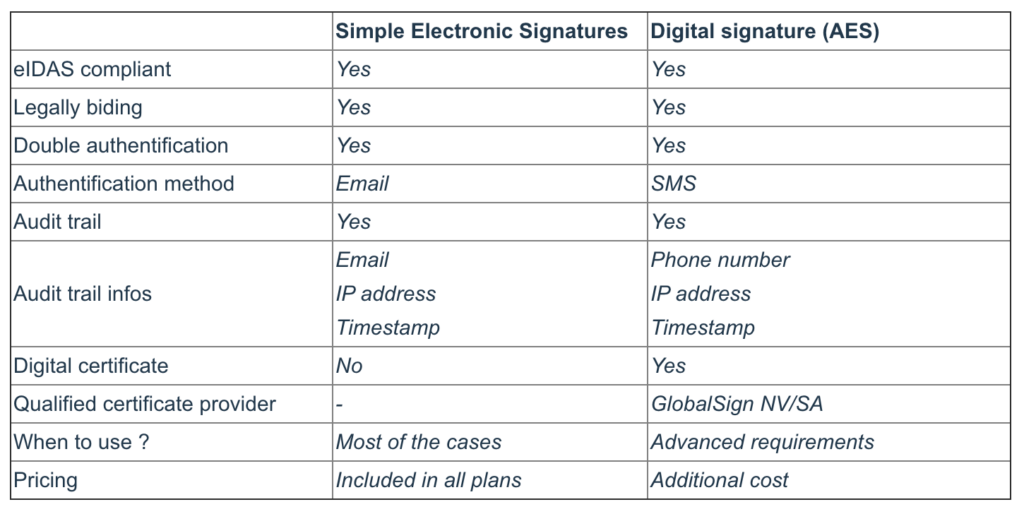 |  | Simple Electronic Signatures | Digital signature (AES) |
|---|---|---|
| eIDAS compliant | Yes | Yes |
| Legally biding | Yes | Yes |
| Double authentification | Yes | Yes |
| Authentification method | Email | SMS |
| Audit trail | Yes | Yes |
| Audit trail infos | Email IP address Timestamp | Phone number IP address Timestamp |
| Digital certificate | No | Yes |
| Qualified certificate provider | - | GlobalSign NV/SA |
| When to use ? | Most of the cases | Advanced requirements |
| Pricing | Included in all plans | Additional cost |